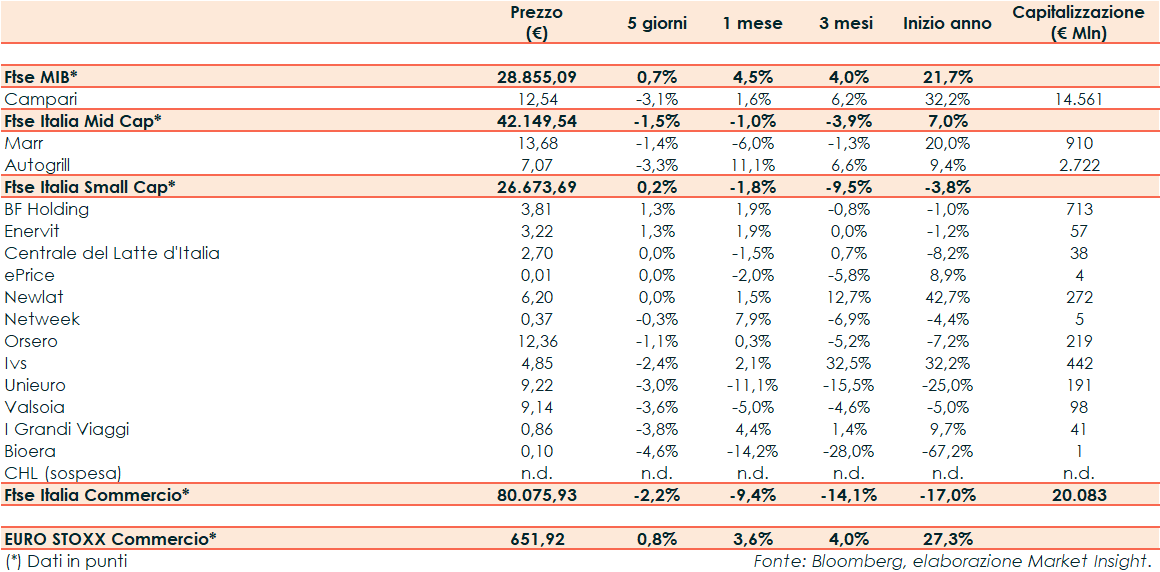 |  | Prezzo (€) | 5 giorni | 1 mese | 3 mesi | Inizio anno | Capitalizzazione (€ Mln) |
|---|---|---|---|---|---|---|
| **Ftse MIB*** | **28.855,09** | **0,7%** | **4,5%** | **4,0%** | **21,7%** |  |
| Campari | 12,54 | -3,1% | 1,6% | 6,2% | 32,2% | 14.561 |
| **Ftse Italia Mid Cap*** | **42.149,54** | **-1,5%** | **-1,0%** | **-3,9%** | **7,0%** |  |
| Marr | 13,68 | -1,4% | -6,0% | -1,3% | 20,0% | 910 |
| Autogrill | 7,07 | -3,3% | 11,1% | 6,6% | 9,4% | 2.722 |
| **Ftse Italia Small Cap*** | **26.673,69** | **0,2%** | **-1,8%** | **-9,5%** | **-3,8%** |  |
| BF Holding | 3,81 | 1,3% | 1,9% | -0,8% | -1,0% | 713 |
| Enervit | 3,22 | 1,3% | 1,9% | 0,0% | -1,2% | 57 |
| Centrale del Latte d'Italia | 2,70 | 0,0% | -1,5% | 0,7% | -8,2% | 38 |
| ePrice | 0,01 | 0,0% | -2,0% | -5,8% | 8,9% | 4 |
| Newlat | 6,20 | 0,0% | 1,5% | 12,7% | 42,7% | 272 |
| Netweek | 0,37 | -0,3% | 7,9% | -6,9% | -4,4% | 5 |
| Orsero | 12,36 | -1,1% | 0,3% | -5,2% | -7,2% | 219 |
| Ivs | 4,85 | -2,4% | 2,1% | 32,5% | 32,2% | 442 |
| Unieuro | 9,22 | -3,0% | -11,1% | -15,5% | -25,0% | 191 |
| Valsoia | 9,14 | -3,6% | -5,0% | -4,6% | -5,0% | 98 |
| I Grandi Viaggi | 0,86 | -3,8% | 4,4% | 1,4% | 9,7% | 41 |
| Bioera | 0,10 | -4,6% | -14,2% | -28,0% | -67,2% | 1 |
| CHL (sospesa) | n.d. | n.d. | n.d. | n.d. | n.d. | n.d. |
| **Ftse Italia Commercio*** | **80.075,93** | **-2,2%** | **-9,4%** | **-14,1%** | **-17,0%** | **20.083** |
| **EURO STOXX Commercio*** | **651,92** | **0,8%** | **3,6%** | **4,0%** | **27,3%** |  |

(*) Dati in punti

Fonte: Bloomberg, elaborazione Market Insight.